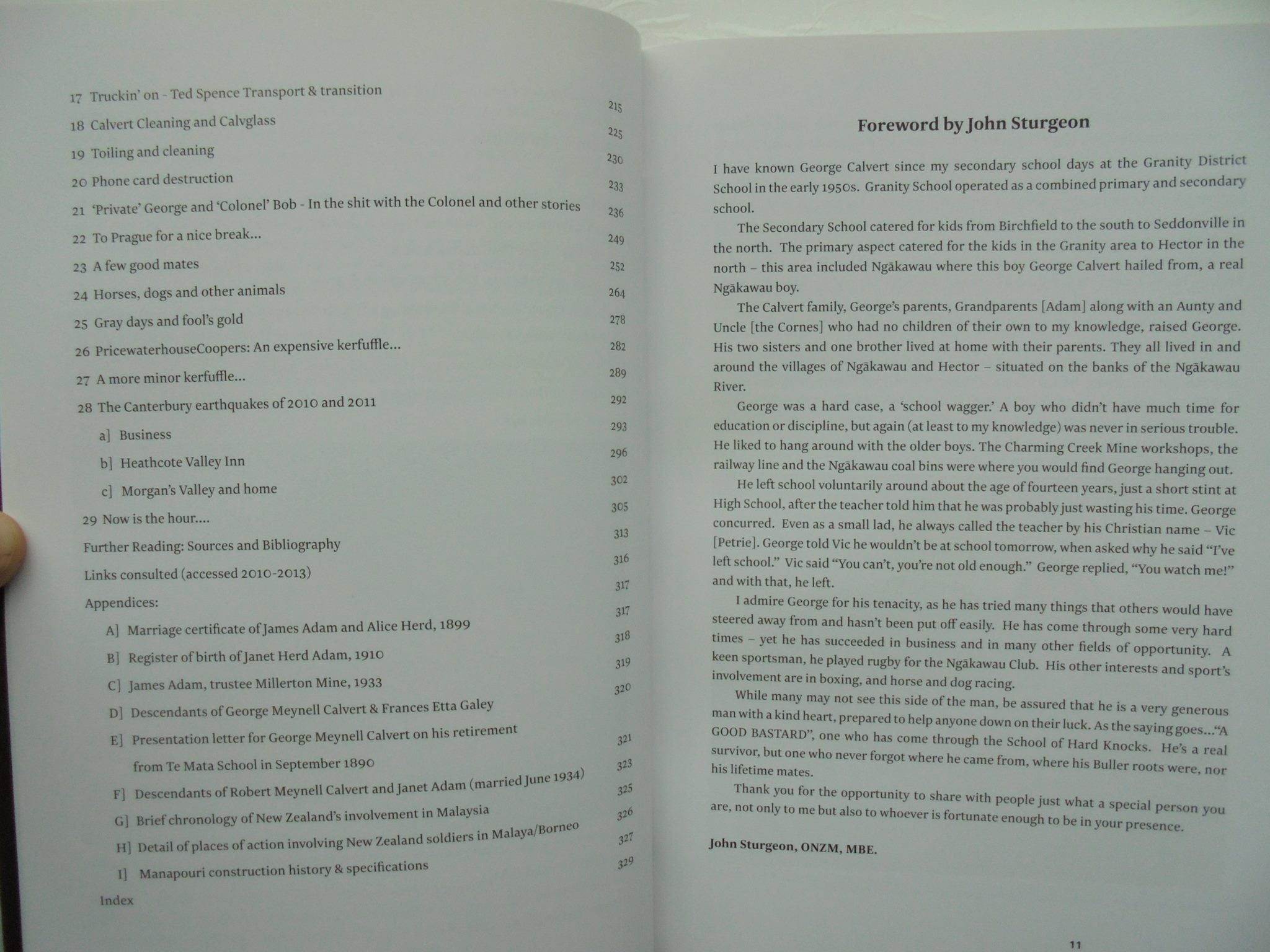 17 Truckin' on - Ted Spence Transport & transition 215

18 Calvert Cleaning and Calvglass 225

19 Toiling and cleaning 230

20 Phone card destruction 233

21 'Private' George and 'Colonel' Bob - In the shit with the Colonel and other stories 236

22 To Prague for a nice break... 249

23 A few good mates 252

24 Horses, dogs and other animals 264

25 Gray days and fool's gold 278

26 PricewaterhouseCoopers: An expensive kerfuffle... 282

27 A more minor kerfuffle... 289

28 The Canterbury earthquakes of 2010 and 2011 292

a] Business 293

b] Heathcote Valley Inn 296

c] Morgan's Valley and home 302

29 Now is the hour.... 305

Further Reading: Sources and Bibliography 313

Links consulted (accessed 2010-2013) 316

Appendices: 317

A] Marriage certificate of James Adam and Alice Herd, 1899 317

B] Register of birth of Janet Herd Adam, 1910 318

C] James Adam, trustee Millerton Mine, 1933 319

D] Descendants of George Meynell Calvert & Frances Etta Galey 320

E] Presentation letter for George Meynell Calvert on his retirement from Te Mata School in September 1890 321

F] Descendants of Robert Meynell Calvert and Janet Adam (married June 1934) 323

G] Brief chronology of New Zealand's involvement in Malaysia 325

H] Detail of places of action involving New Zealand soldiers in Malaya/Borneo 326

I] Manapouri construction history & specifications 327

Index 329

Foreword by John Sturgeon

I have known George Calvert since my secondary school days at the Granity District School in the early 1950s. Granity School operated as a combined primary and secondary school.

The Secondary School catered for kids from Birchfield to the south to Seddonville in the north. The primary aspect catered for the kids in the Granity area to Hector in the north – this area included Ngākawau where this boy George Calvert hailed from, a real Ngākawau boy.

The Calvert family, George's parents, Grandparents [Adam] along with an Aunty and Uncle [the Cornes] who had no children of their own to my knowledge, raised George. His two sisters and one brother lived at home with their parents. They all lived in and around the villages of Ngākawau and Hector – situated on the banks of the Ngākawau River.

George was a hard case, a 'school wagger.' A boy who didn't have much time for education or discipline, but again (at least to my knowledge) was never in serious trouble. He liked to hang around with the older boys. The Charming Creek Mine workshops, the railway line and the Ngākawau coal bins were where you would find George hanging out.

He left school voluntarily around about the age of fourteen years, just a short stint at High School, after the teacher told him that he was probably just wasting his time. George concurred. Even as a small lad, he always called the teacher by his Christian name – Vic [Petrie]. George told Vic he wouldn't be at school tomorrow, when asked why he said "I've left school." Vic said "You can't, you're not old enough." George replied, "You watch me!" and with that, he left.

I admire George for his tenacity, as he has tried many things that others would have steered away from and hasn't been put off easily. He has come through some very hard times – yet he has succeeded in business and in many other fields of opportunity. A keen sportsman, he played rugby for the Ngākawau Club. His other interests and sport's involvement are in boxing, and horse and dog racing.

While many may not see this side of the man, be assured that he is a very generous man with a kind heart, prepared to help anyone down on their luck. As the saying goes..."A GOOD BASTARD", one who has come through the School of Hard Knocks. He's a real survivor, but one who never forgot where he came from, where his Buller roots were, nor his lifetime mates.

Thank you for the opportunity to share with people just what a special person you are, not only to me but also to whoever is fortunate enough to be in your presence.

John Sturgeon, ONZM, MBE.

11